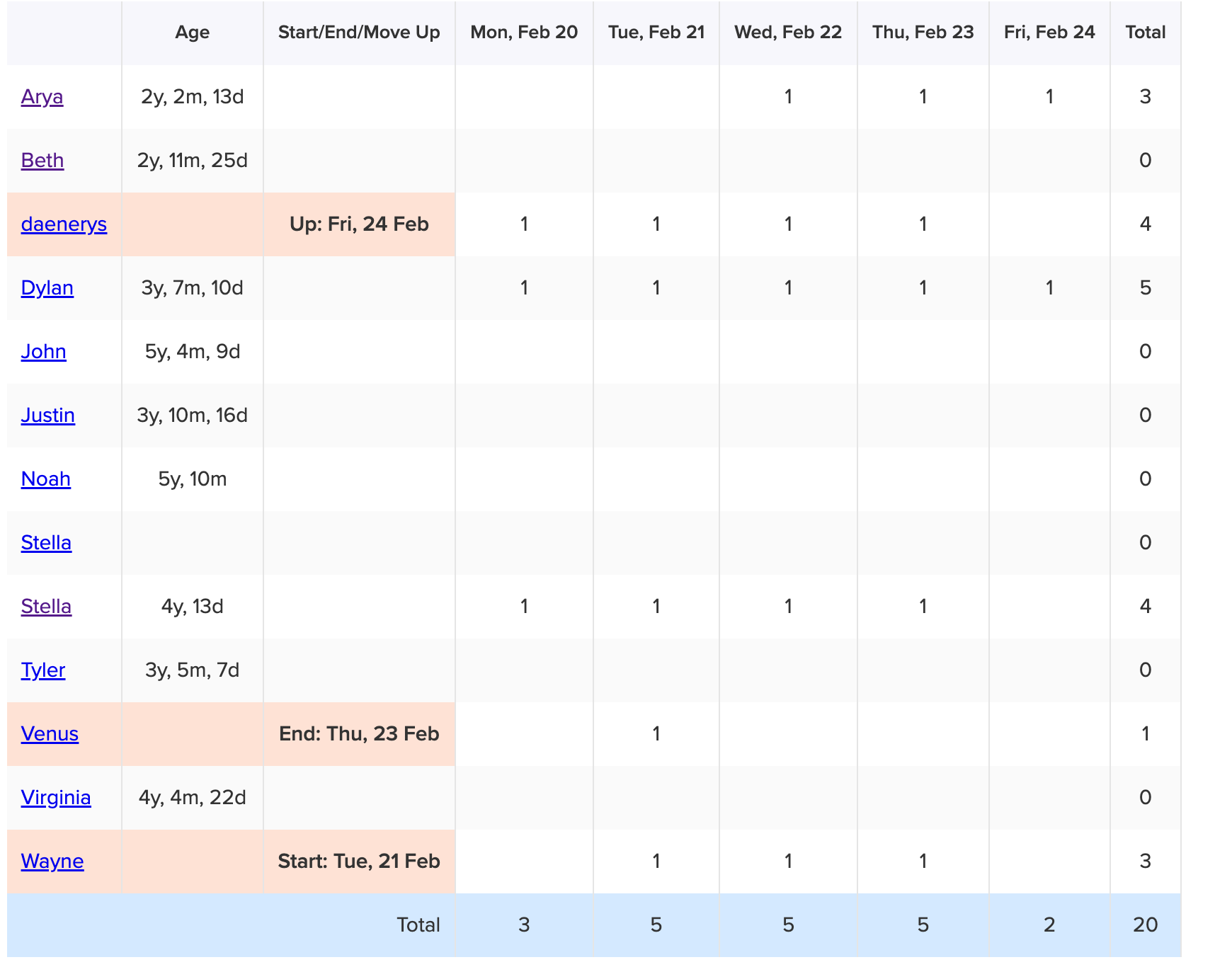 | | Age | Start/End/Move Up | Mon, Feb 20 | Tue, Feb 21 | Wed, Feb 22 | Thu, Feb 23 | Fri, Feb 24 | Total |
|---|---|---|---|---|---|---|---|---|
| Arya | 2y, 2m, 13d | | | | 1 | 1 | 1 | 3 |
| Beth | 2y, 11m, 25d | | | | | | | 0 |
| daenerys | | Up: Fri, 24 Feb | 1 | 1 | 1 | 1 | | 4 |
| Dylan | 3y, 7m, 10d | | 1 | 1 | 1 | 1 | 1 | 5 |
| John | 5y, 4m, 9d | | | | | | | 0 |
| Justin | 3y, 10m, 16d | | | | | | | 0 |
| Noah | 5y, 10m | | | | | | | 0 |
| Stella | | | | | | | | 0 |
| Stella | 4y, 13d | | 1 | 1 | 1 | 1 | | 4 |
| Tyler | 3y, 5m, 7d | | | | | | | 0 |
| Venus | | End: Thu, 23 Feb | | 1 | | | | 1 |
| Virginia | 4y, 4m, 22d | | | | | | | 0 |
| Wayne | | Start: Tue, 21 Feb | | 1 | 1 | 1 | | 3 |
| | | Total | 3 | 5 | 5 | 5 | 2 | 20 |